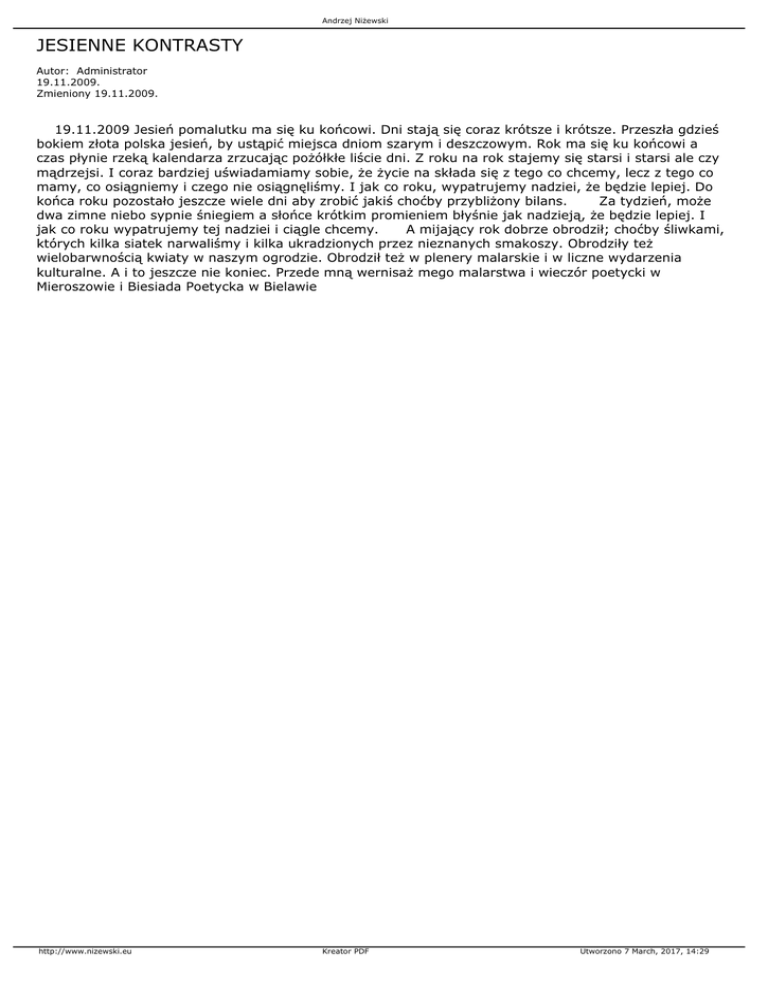 Andrzej Niżewski

JESIENNE KONTRASTY

Autor: Administrator
19.11.2009.
Zmieniony 19.11.2009.

19.11.2009 Jesień pomalutku ma się ku końcowi. Dni stają się coraz krótsze i krótsze. Przeszła gdzieś bokiem złota polska jesień, by ustąpić miejsca dniom szarym i deszczowym. Rok ma się ku końcowi a czas płynie rzeką kalendarza zrzucając pożółkłe liście dni. Z roku na rok stajemy się starsi i starsi ale czy mądrzejsi. I coraz bardziej uświadamiamy sobie, że życie na składa się z tego co chcemy, lecz z tego co mamy, co osiągniemy i czego nie osiągnęliśmy. I jak co roku, wypatrujemy nadziei, że będzie lepiej. Do końca roku pozostało jeszcze wiele dni aby zrobić jakiś choćby przybliżony bilans. Za tydzień, może dwa zimne niebo sypnie śniegiem a słońce krótkim promieniem błyśnie jak nadzieją, że będzie lepiej. I jak co roku wypatrujemy tej nadziei i ciągle chcemy. A mijający rok dobrze obrodził; choćby śliwkami, których kilka siatek narwaliśmy i kilka ukradzionych przez nieznanych smakoszy. Obrodziły też wielobarwnością kwiaty w naszym ogrodzie. Obrodził też w plenery malarskie i w liczne wydarzenia kulturalne. A i to jeszcze nie koniec. Przede mną wernisaż mego malarstwa i wieczór poetycki w Mieroszowie i Biesiada Poetycka w Bielawie

http://www.nizewski.eu Kreator PDF Utworzono 7 March, 2017, 14:29